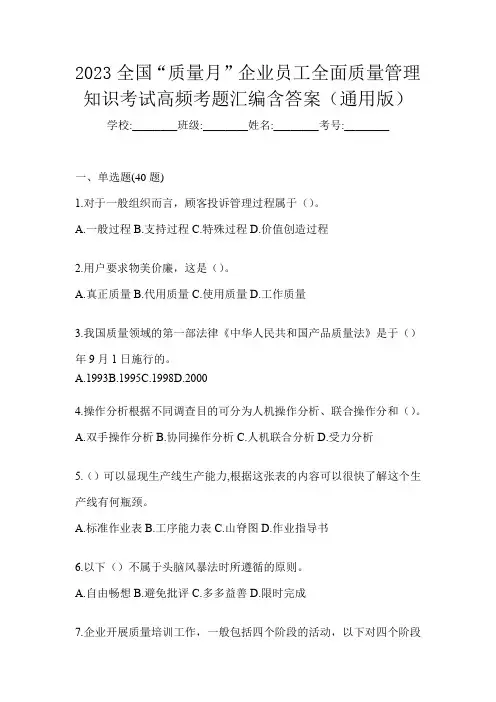 2023 全国“质量月”企业员工全面质量管理知识考试高频考题汇编含答案（通用版）

学校:________班级:________姓名:________考号:________

一、单选题(40 题)

1.对于一般组织而言，顾客投诉管理过程属于（）。

A.一般过程 B.支持过程 C.特殊过程 D.价值创造过程

2.用户要求物美价廉，这是（）。

A.真正质量 B.代用质量 C.使用质量 D.工作质量

3.我国质量领域的第一部法律《中华人民共和国产品质量法》是于（）年 9 月 1 日施行的。

A.1993B.1995C.1998D.2000

4.操作分析根据不同调查目的可分为人机操作分析、联合操作分和（）。

A.双手操作分析 B.协同操作分析 C.人机联合分析 D.受力分析

5.（）可以显现生产线生产能力,根据这张表的内容可以很快了解这个生产线有何瓶颈。

A.标准作业表 B.工序能力表 C.山脊图 D.作业指导书

6.以下（）不属于头脑风暴法时所遵循的原则。

A.自由畅想 B.避免批评 C.多多益善 D.限时完成

7.企业开展质量培训工作，一般包括四个阶段的活动，以下对四个阶段